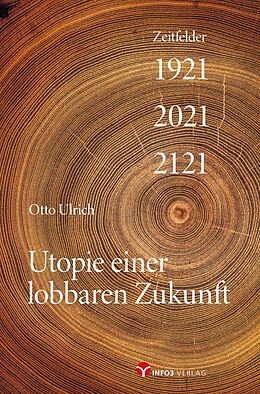 Zeitfelder

1921

2021

2121

Otto Ulrich

Utopie einer lobbaren Zukunft

INFO3 VERLAG